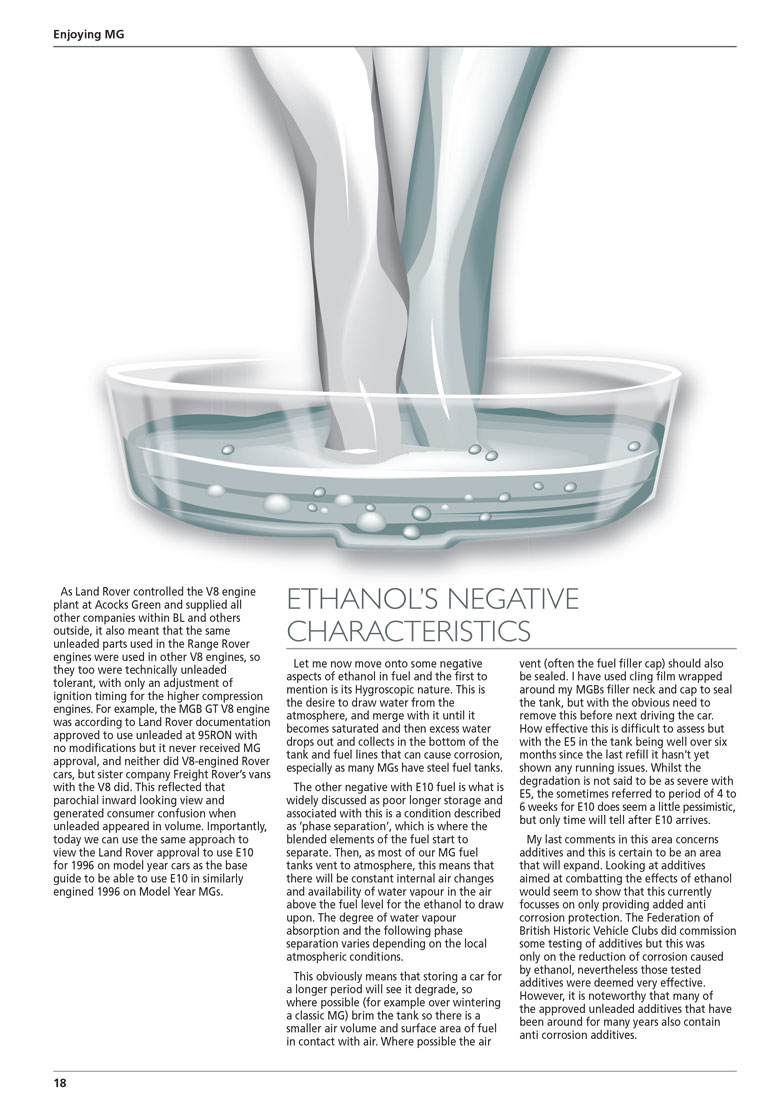 Enjoying MG

As Land Rover controlled the V8 engine plant at Acocks Green and supplied all other companies within BL and others outside, it also meant that the same unleaded parts used in the Range Rover engines were used in other V8 engines, so they too were technically unleaded tolerant, with only an adjustment of ignition timing for the higher compression engines. For example, the MGB GT V8 engine was according to Land Rover documentation approved to use unleaded at 95RON with no modifications but it never received MG approval, and neither did V8-engined Rover cars, but sister company Freight Rover's vans with the V8 did. This reflected that parochial inward looking view and generated consumer confusion when unleaded appeared in volume. Importantly, today we can use the same approach to view the Land Rover approval to use E10 for 1996 on model year cars as the base guide to be able to use E10 in similarly engined 1996 on Model Year MGs.

ETHANOL'S NEGATIVE CHARACTERISTICS

Let me now move onto some negative aspects of ethanol in fuel and the first to mention is its Hygroscopic nature. This is the desire to draw water from the atmosphere, and merge with it until it becomes saturated and then excess water drops out and collects in the bottom of the tank and fuel lines that can cause corrosion, especially as many MGs have steel fuel tanks.

The other negative with E10 fuel is what is widely discussed as poor longer storage and associated with this is a condition described as 'phase separation', which is where the blended elements of the fuel start to separate. Then, as most of our MG fuel tanks vent to atmosphere, this means that there will be constant internal air changes and availability of water vapour in the air above the fuel level for the ethanol to draw upon. The degree of water vapour absorption and the following phase separation varies depending on the local atmospheric conditions.

This obviously means that storing a car for a longer period will see it degrade, so where possible (for example over wintering a classic MG) brim the tank so there is a smaller air volume and surface area of fuel in contact with air. Where possible the air vent (often the fuel filler cap) should also be sealed. I have used cling film wrapped around my MGBs filler neck and cap to seal the tank, but with the obvious need to remove this before next driving the car. How effective this is difficult to assess but with the E5 in the tank being well over six months since the last refill it hasn't yet shown any running issues. Whilst the degradation is not said to be as severe with E5, the sometimes referred to period of 4 to 6 weeks for E10 does seem a little pessimistic, but only time will tell after E10 arrives.

My last comments in this area concerns additives and this is certain to be an area that will expand. Looking at additives aimed at combatting the effects of ethanol would seem to show that this currently focusses on only providing added anti corrosion protection. The Federation of British Historic Vehicle Clubs did commission some testing of additives but this was only on the reduction of corrosion caused by ethanol, nevertheless those tested additives were deemed very effective. However, it is noteworthy that many of the approved unleaded additives that have been around for many years also contain anti corrosion additives.

18